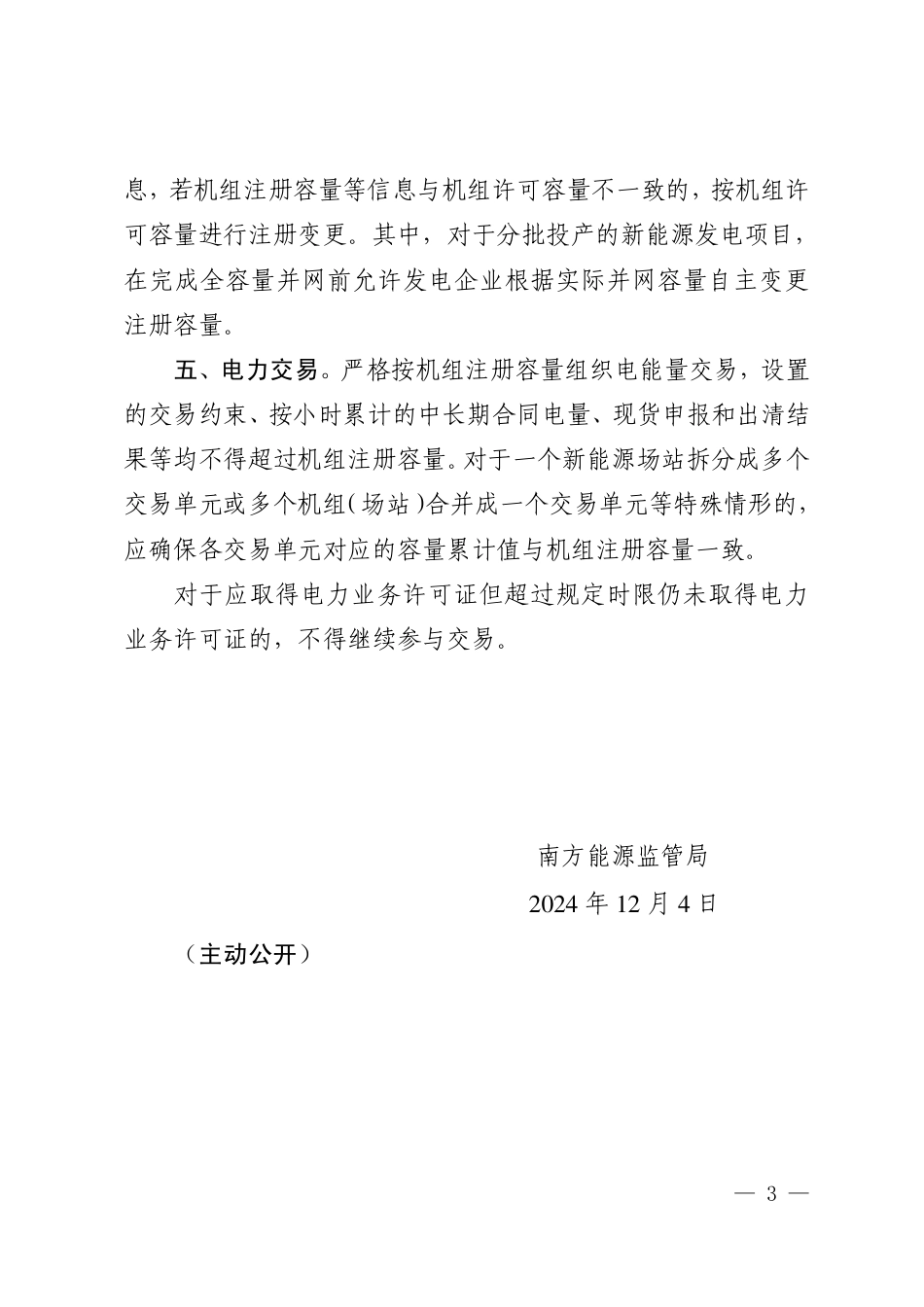 息，若机组注册容量等信息与机组许可容量不一致的，按机组许可容量进行注册变更。其中，对于分批投产的新能源发电项目，在完成全容量并网前允许发电企业根据实际并网容量自主变更注册容量。

五、电力交易。严格按机组注册容量组织电能量交易，设置的交易约束、按小时累计的中长期合同电量、现货申报和出清结果等均不得超过机组注册容量。对于一个新能源场站拆分成多个交易单元或多个机组（场站）合并成一个交易单元等特殊情形的，应确保各交易单元对应的容量累计值与机组注册容量一致。

对于应取得电力业务许可证但超过规定时限仍未取得电力业务许可证的，不得继续参与交易。

南方能源监管局

2024 年 12 月 4 日

（主动公开）

— 3 —